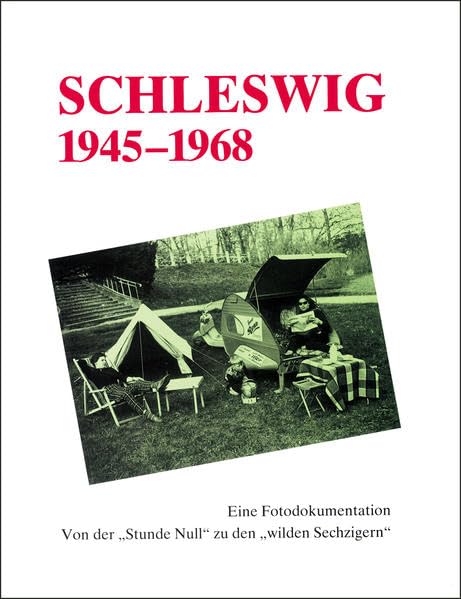 SCHLESWIG
1945–1968

Eine Fotodokumentation
Von der „Stunde Null“ zu den „wilden Sechzigern“